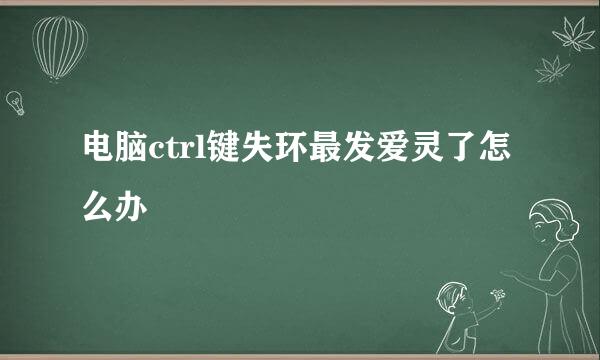 电脑ctrl键失环最发爱灵了怎么办